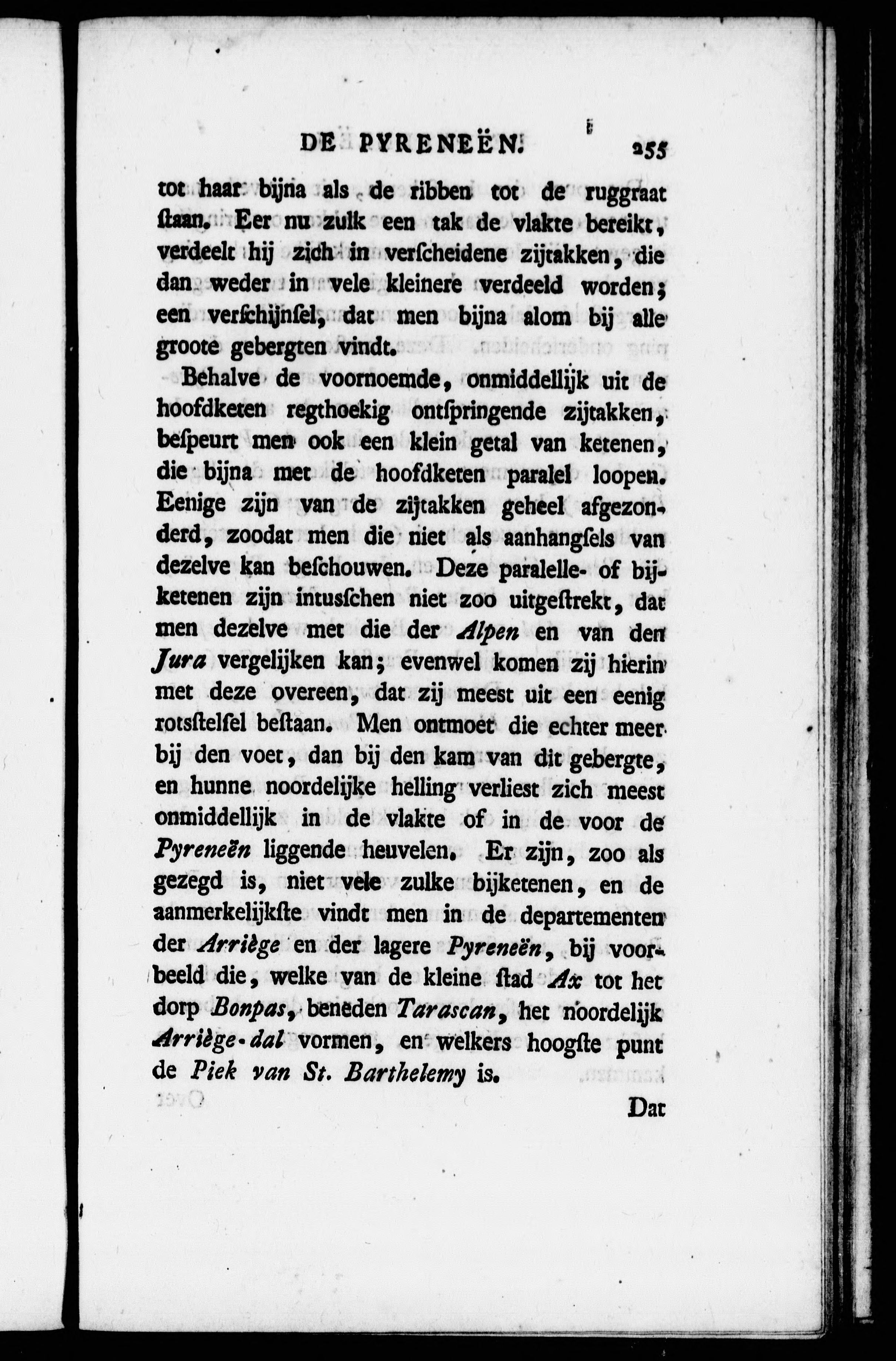 DE PYRENEËN. 255

tot haar bijna als de ribben tot de ruggraat ſtaan. Eer nu zulk een tak de vlakte bereikt, verdeelt hij zich in verſcheidene zijtakken, die dan weder in vele kleinere verdeeld worden; een verſchijnſel, dat men bijna alom bij alle groote gebergten vindt.

Behalve de voornoemde, onmiddellijk uit de hoofdketen regthoekig ontſpringende zijtakken, beſpeurt men ook een klein getal van ketenen, die bijna met de hoofdketen paralel loopen. Eenige zijn van de zijtakken geheel afgezonderd, zoodat men die niet als aanhangſels van dezelve kan beſchouwen. Deze paralelle- of bijketenen zijn intusſchen niet zoo uitgeſtrekt, dat men dezelve met die der Alpen en van den Jura vergelijken kan; evenwel komen zij hierin met deze overeen, dat zij meest uit een eenig rotsſtelſel beſtaan. Men ontmoet die echter meer bij den voet, dan bij den kam van dit gebergte, en hunne noordelijke helling verliest zich meest onmiddellijk in de vlakte of in de voor de Pyreneën liggende heuvelen. Er zijn, zoo als gezegd is, niet vele zulke bijketenen, en de aanmerkelijkſte vindt men in de departementen der Arriège en der lagere Pyreneën, bij voorbeeld die, welke van de kleine ſtad Ax tot het dorp Bonpas, beneden Tarascan, het noordelijk Arriège-dal vormen, en welkers hoogſte punt de Piek van St. Barthelemy is.

Dat